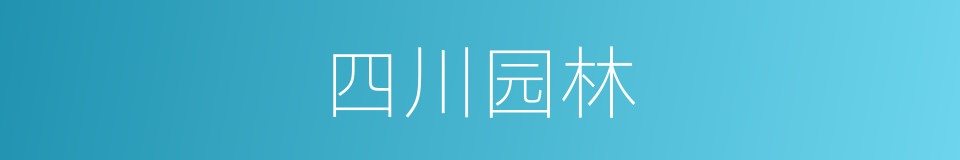 四川园林